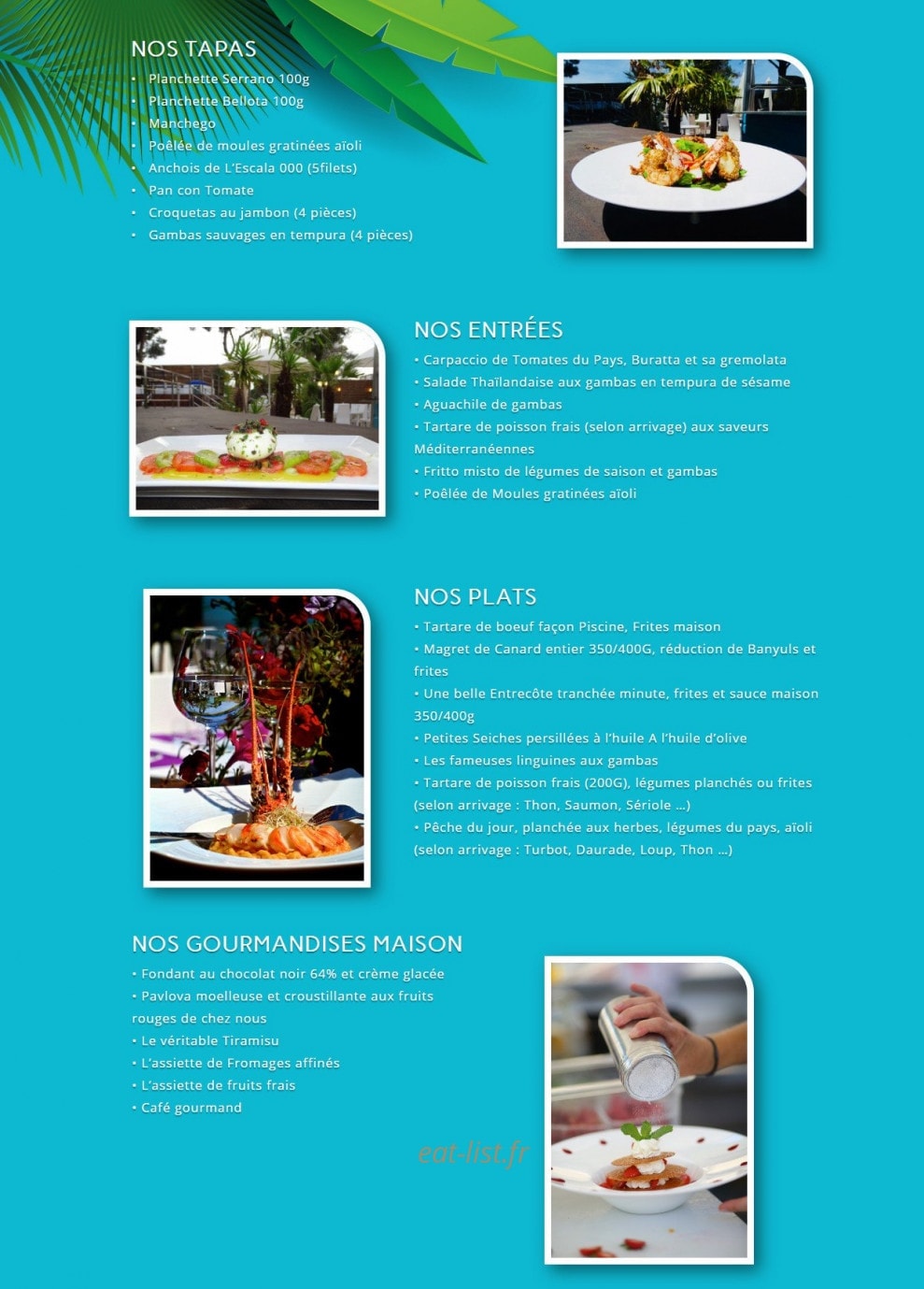 NOS TAPAS

• Planchette Serrano 100g
• Planchette Bellota 100g
• Manchego
• Poêlée de moules gratinées aïoli
• Anchois de L'Escala 000 (5filets)
• Pan con Tomate
• Croquetas au jambon (4 pièces)
• Gambas sauvages en tempura (4 pièces)

NOS ENTRÉES

• Carpaccio de Tomates du Pays, Buratta et sa gremolata
• Salade Thaïlandaise aux gambas en tempura de sésame
• Aguachile de gambas
• Tartare de poisson frais (selon arrivage) aux saveurs Méditerranéennes
• Fritto misto de légumes de saison et gambas
• Poêlée de Moules gratinées aïoli

NOS PLATS

• Tartare de boeuf façon Piscine, Frites maison
• Magret de Canard entier 350/400G, réduction de Banyuls et frites
• Une belle Entrecôte tranchée minute, frites et sauce maison 350/400g
• Petites Seiches persillées à l'huile A l'huile d'olive
• Les fameuses linguines aux gambas
• Tartare de poisson frais (200G), légumes planchés ou frites (selon arrivage : Thon, Saumon, Sériole ...)
• Pêche du jour, planchée aux herbes, légumes du pays, aïoli (selon arrivage : Turbot, Daurade, Loup, Thon ...)

NOS GOURMANDISES MAISON

• Fondant au chocolat noir 64% et crème glacée
• Pavlova moelleuse et croustillante aux fruits rouges de chez nous
• Le véritable Tiramisu
• L'assiette de Fromages affinés
• L'assiette de fruits frais
• Café gourmand

eat-list.fr